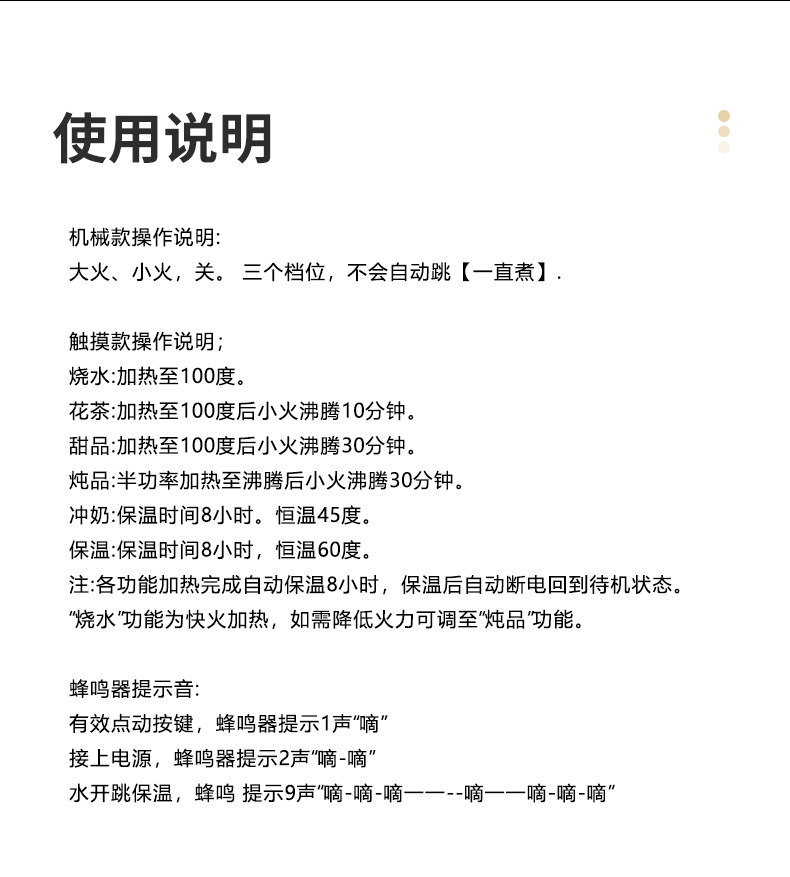 使用说明

机械款操作说明:
大火、小火，关。 三个档位，不会自动跳【一直煮】.

触摸款操作说明;
烧水:加热至100度。
花茶:加热至100度后小火沸腾10分钟。
甜品:加热至100度后小火沸腾30分钟。
炖品:半功率加热至沸腾后小火沸腾30分钟。
冲奶:保温时间8小时。恒温45度。
保温:保温时间8小时，恒温60度。
注:各功能加热完成自动保温8小时，保温后自动断电回到待机状态。
“烧水”功能为快火加热，如需降低火力可调至“炖品”功能。

蜂鸣器提示音:
有效点动按键，蜂鸣器提示1声“嘀”
接上电源，蜂鸣器提示2声“嘀-嘀”
水开跳保温，蜂鸣 提示9声“嘀-嘀-嘀——--嘀——嘀-嘀-嘀”